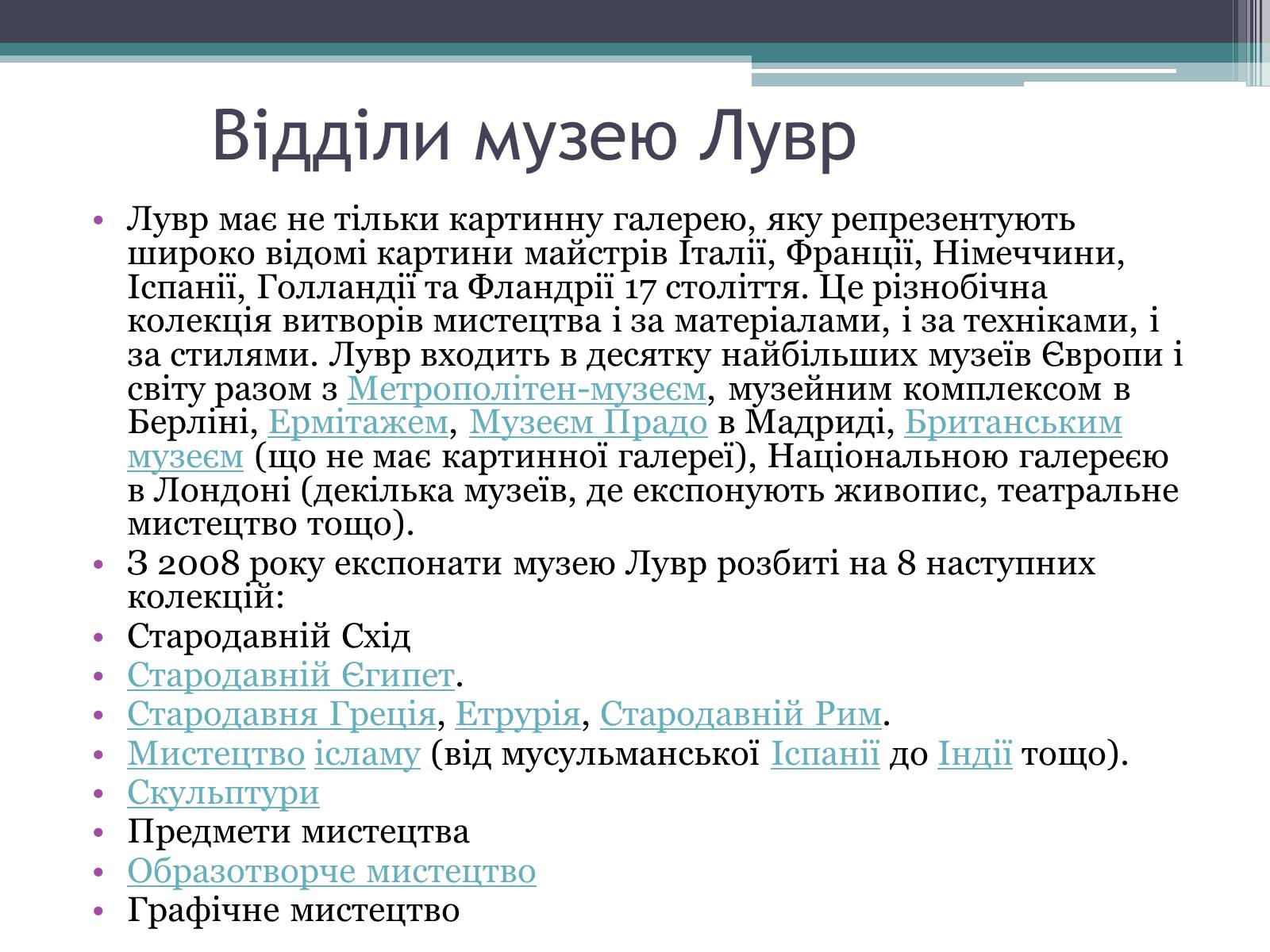 Відділи музею Лувр

• Лувр має не тільки картинну галерею, яку репрезентують широко відомі картини майстрів Італії, Франції, Німеччини, Іспанії, Голландії та Фландрії 17 століття. Це різнобічна колекція витворів мистецтва і за матеріалами, і за техніками, і за стилями. Лувр входить в десятку найбільших музеїв Європи і світу разом з Метрополітен-музеєм, музейним комплексом в Берліні, Ермітажем, Музеєм Прадо в Мадриді, Британським музеєм (що не має картинної галереї), Національною галереєю в Лондоні (декілька музеїв, де експонують живопис, театральне мистецтво тощо).
• З 2008 року експонати музею Лувр розбиті на 8 наступних колекцій:
• Стародавній Схід
• Стародавній Єгипет.
• Стародавня Греція, Етрурія, Стародавній Рим.
• Мистецтво ісламу (від мусульманської Іспанії до Індії тощо).
• Скульптури
• Предмети мистецтва
• Образотворче мистецтво
• Графічне мистецтво